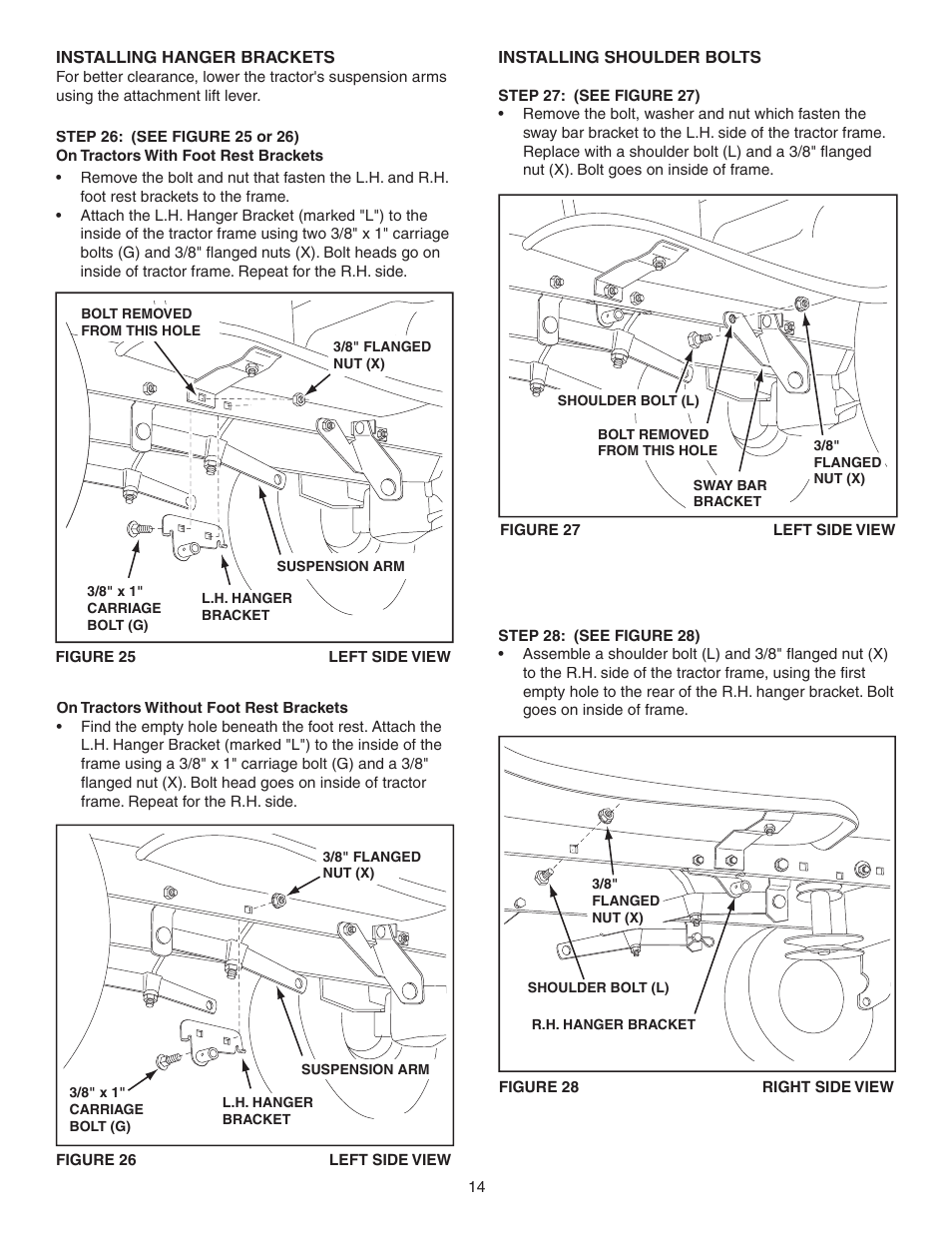 INSTALLING HANGER BRACKETS
For better clearance, lower the tractor's suspension arms using the attachment lift lever.

STEP 26: (SEE FIGURE 25 or 26)
On Tractors With Foot Rest Brackets
• Remove the bolt and nut that fasten the L.H. and R.H. foot rest brackets to the frame.
• Attach the L.H. Hanger Bracket (marked "L") to the inside of the tractor frame using two 3/8" x 1" carriage bolts (G) and 3/8" flanged nuts (X). Bolt heads go on inside of tractor frame. Repeat for the R.H. side.

BOLT REMOVED FROM THIS HOLE
3/8" FLANGED NUT (X)
SUSPENSION ARM
3/8" x 1" CARRIAGE BOLT (G)
L.H. HANGER BRACKET

FIGURE 25 LEFT SIDE VIEW

On Tractors Without Foot Rest Brackets
• Find the empty hole beneath the foot rest. Attach the L.H. Hanger Bracket (marked "L") to the inside of the frame using a 3/8" x 1" carriage bolt (G) and a 3/8" flanged nut (X). Bolt head goes on inside of tractor frame. Repeat for the R.H. side.

3/8" FLANGED NUT (X)
SUSPENSION ARM
3/8" x 1" CARRIAGE BOLT (G)
L.H. HANGER BRACKET

FIGURE 26 LEFT SIDE VIEW

INSTALLING SHOULDER BOLTS

STEP 27: (SEE FIGURE 27)
• Remove the bolt, washer and nut which fasten the sway bar bracket to the L.H. side of the tractor frame. Replace with a shoulder bolt (L) and a 3/8" flanged nut (X). Bolt goes on inside of frame.

SHOULDER BOLT (L)
BOLT REMOVED FROM THIS HOLE
SWAY BAR BRACKET
3/8" FLANGED NUT (X)

FIGURE 27 LEFT SIDE VIEW

STEP 28: (SEE FIGURE 28)
• Assemble a shoulder bolt (L) and 3/8" flanged nut (X) to the R.H. side of the tractor frame, using the first empty hole to the rear of the R.H. hanger bracket. Bolt goes on inside of frame.

3/8" FLANGED NUT (X)
SHOULDER BOLT (L)
R.H. HANGER BRACKET

FIGURE 28 RIGHT SIDE VIEW

14